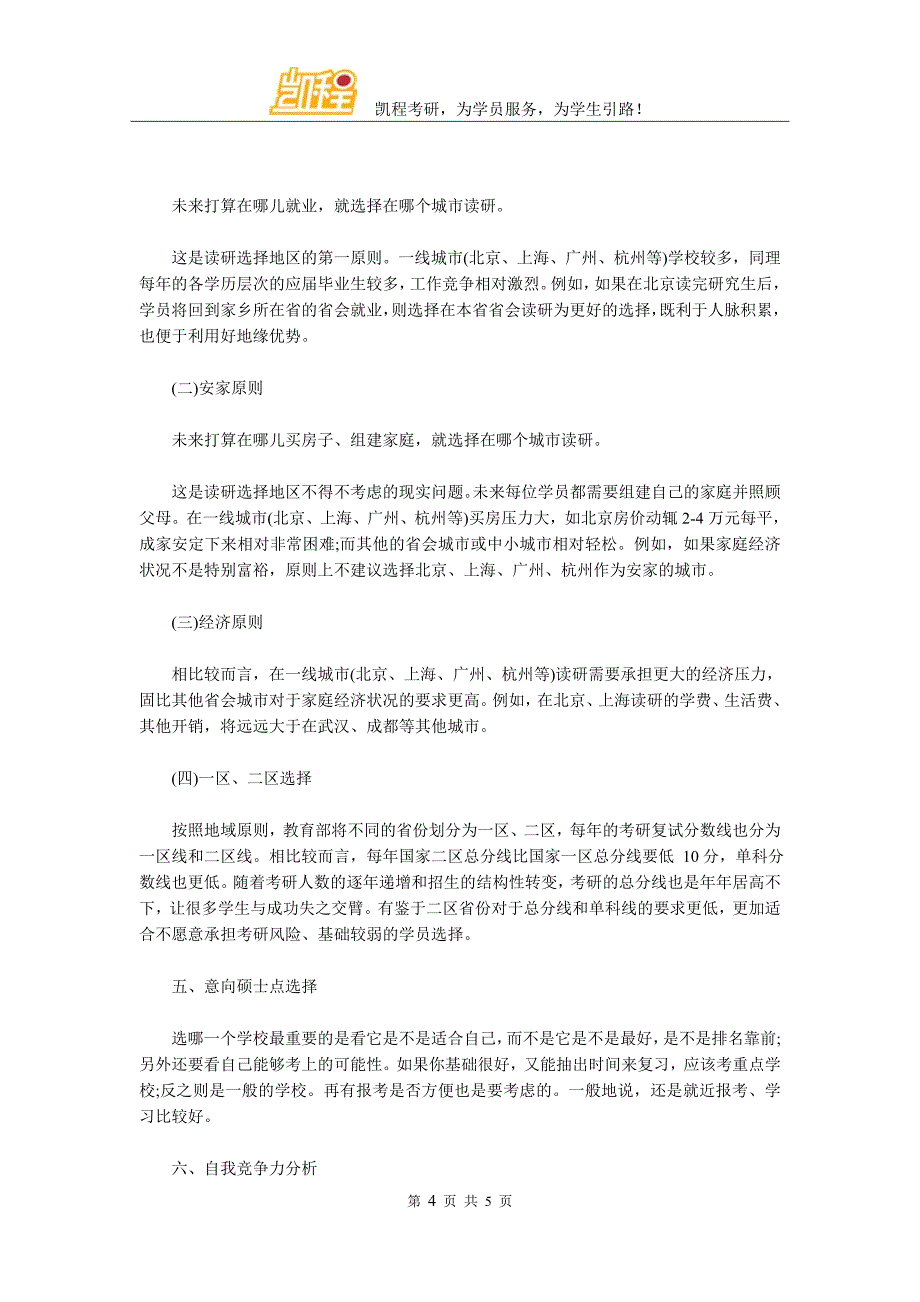 凯程考研，为学员服务，为学生引路！

未来打算在哪儿就业，就选择在哪个城市读研。

这是读研选择地区的第一原则。一线城市(北京、上海、广州、杭州等)学校较多，同理每年的各学历层次的应届毕业生较多，工作竞争相对激烈。例如，如果在北京读完研究生后，学员将回到家乡所在省的省会就业，则选择在本省省会读研为更好的选择，既利于人脉积累，也便于利用好地缘优势。

(二)安家原则

未来打算在哪儿买房子、组建家庭，就选择在哪个城市读研。

这是读研选择地区不得不考虑的现实问题。未来每位学员都需要组建自己的家庭并照顾父母。在一线城市(北京、上海、广州、杭州等)买房压力大，如北京房价动辄 2-4 万元每平，成家安定下来相对非常困难;而其他的省会城市或中小城市相对轻松。例如，如果家庭经济状况不是特别富裕，原则上不建议选择北京、上海、广州、杭州作为安家的城市。

(三)经济原则

相比较而言，在一线城市(北京、上海、广州、杭州等)读研需要承担更大的经济压力，固比其他省会城市对于家庭经济状况的要求更高。例如，在北京、上海读研的学费、生活费、其他开销，将远远大于在武汉、成都等其他城市。

(四)一区、二区选择

按照地域原则，教育部将不同的省份划分为一区、二区，每年的考研复试分数线也分为一区线和二区线。相比较而言，每年国家二区总分线比国家一区总分线要低 10 分，单科分数线也更低。随着考研人数的逐年递增和招生的结构性转变，考研的总分线也是年年居高不下，让很多学生与成功失之交臂。有鉴于二区省份对于总分线和单科线的要求更低，更加适合不愿意承担考研风险、基础较弱的学员选择。

五、意向硕士点选择

选哪一个学校最重要的是看它是不是适合自己，而不是它是不是最好，是不是排名靠前;另外还要看自己能够考上的可能性。如果你基础很好，又能抽出时间来复习，应该考重点学校;反之则是一般的学校。再有报考是否方便也是要考虑的。一般地说，还是就近报考、学习比较好。

六、自我竞争力分析

第 4 页 共 5 页